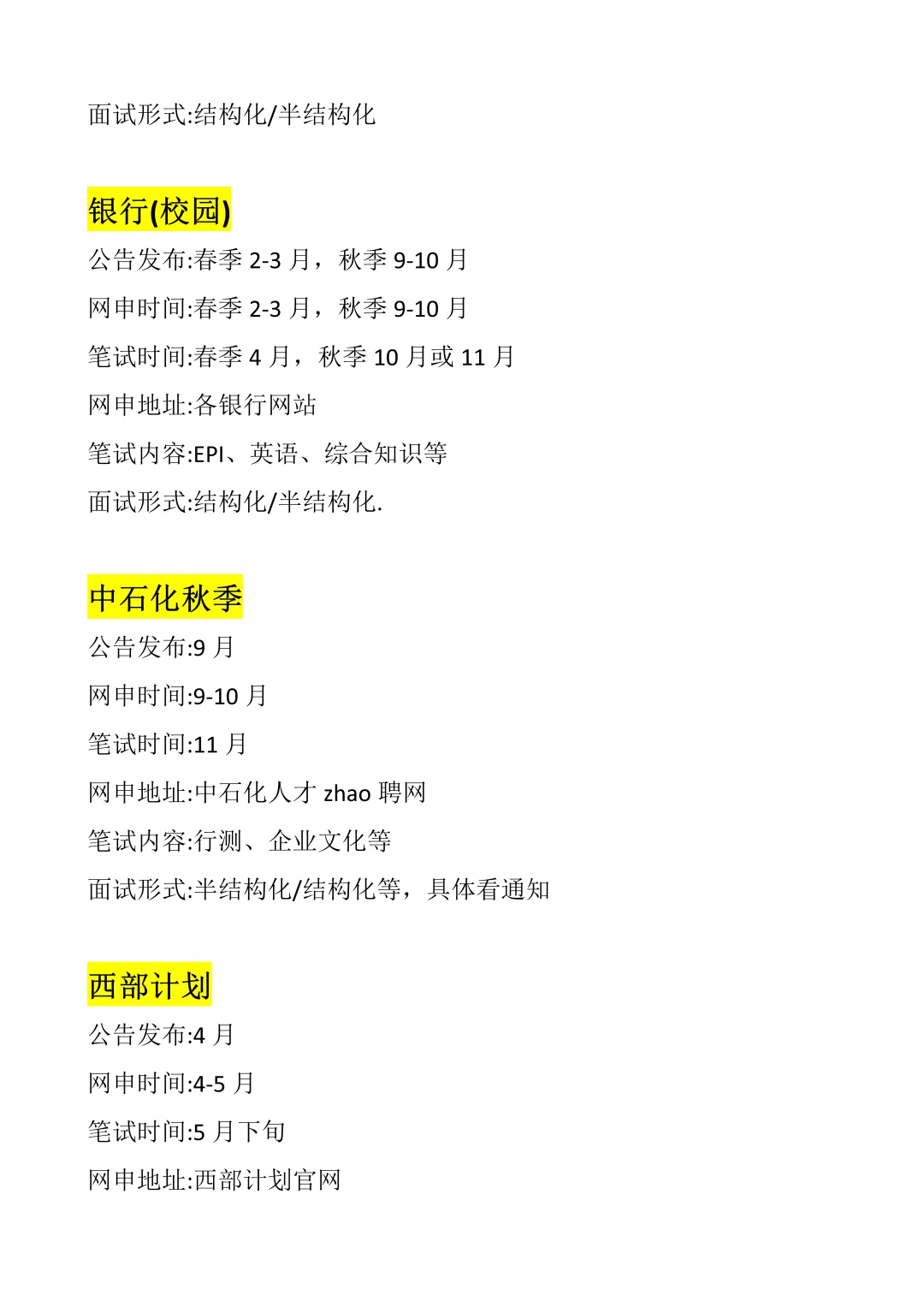 面试形式:结构化/半结构化

银行(校园)

公告发布:春季 2-3 月，秋季 9-10 月

网申时间:春季 2-3 月，秋季 9-10 月

笔试时间:春季 4 月，秋季 10 月或 11 月

网申地址:各银行网站

笔试内容:EPI、英语、综合知识等

面试形式:结构化/半结构化.

中石化秋季

公告发布:9 月

网申时间:9-10 月

笔试时间:11 月

网申地址:中石化人才 zhao 聘网

笔试内容:行测、企业文化等

面试形式:半结构化/结构化等，具体看通知

西部计划

公告发布:4 月

网申时间:4-5 月

笔试时间:5 月下旬

网申地址:西部计划官网